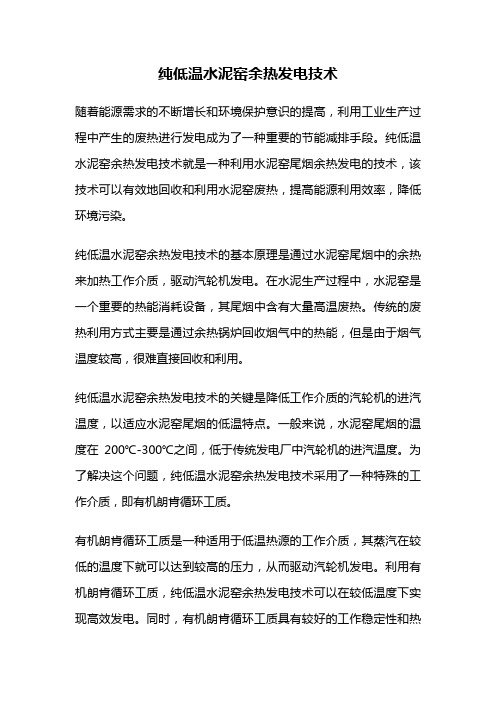 纯低温水泥窑余热发电技术

随着能源需求的不断增长和环境保护意识的提高，利用工业生产过程中产生的废热进行发电成为了一种重要的节能减排手段。纯低温水泥窑余热发电技术就是一种利用水泥窑尾烟余热发电的技术，该技术可以有效地回收和利用水泥窑废热，提高能源利用效率，降低环境污染。

纯低温水泥窑余热发电技术的基本原理是通过水泥窑尾烟中的余热来加热工作介质，驱动汽轮机发电。在水泥生产过程中，水泥窑是一个重要的热能消耗设备，其尾烟中含有大量高温废热。传统的废热利用方式主要是通过余热锅炉回收烟气中的热能，但是由于烟气温度较高，很难直接回收和利用。

纯低温水泥窑余热发电技术的关键是降低工作介质的汽轮机的进汽温度，以适应水泥窑尾烟的低温特点。一般来说，水泥窑尾烟的温度在 200℃-300℃之间，低于传统发电厂中汽轮机的进汽温度。为了解决这个问题，纯低温水泥窑余热发电技术采用了一种特殊的工作介质，即有机朗肯循环工质。

有机朗肯循环工质是一种适用于低温热源的工作介质，其蒸汽在较低的温度下就可以达到较高的压力，从而驱动汽轮机发电。利用有机朗肯循环工质，纯低温水泥窑余热发电技术可以在较低温度下实现高效发电。同时，有机朗肯循环工质具有较好的工作稳定性和热